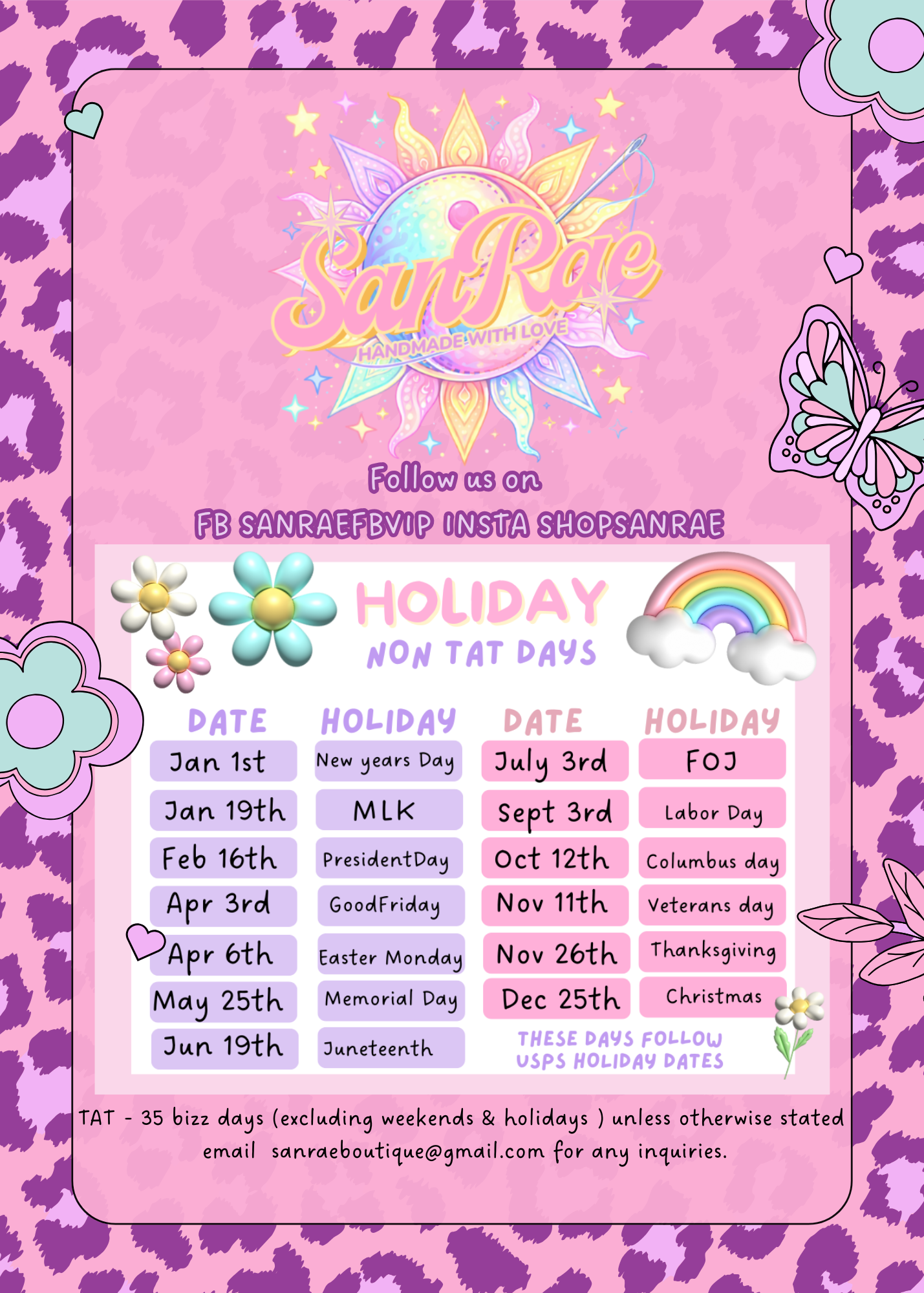 SanRae
HANDMADE WITH LOVE

Follow us on
FB SANRAEFBVIP INSTA SHOPSANRAE

HOLIDAY
NON TAT DAYS

| DATE | HOLIDAY | DATE | HOLIDAY |
|---|---|---|---|
| Jan 1st | New years Day | July 3rd | FOJ |
| Jan 19th | MLK | Sept 3rd | Labor Day |
| Feb 16th | PresidentDay | Oct 12th | Columbus day |
| Apr 3rd | GoodFriday | Nov 11th | Veterans day |
| Apr 6th | Easter Monday | Nov 26th | Thanksgiving |
| May 25th | Memorial Day | Dec 25th | Christmas |
| Jun 19th | Juneteenth | | |

THESE DAYS FOLLOW USPS HOLIDAY DATES

TAT - 35 bizz days (excluding weekends & holidays ) unless otherwise stated
email sanraeboutique@gmail.com for any inquiries.